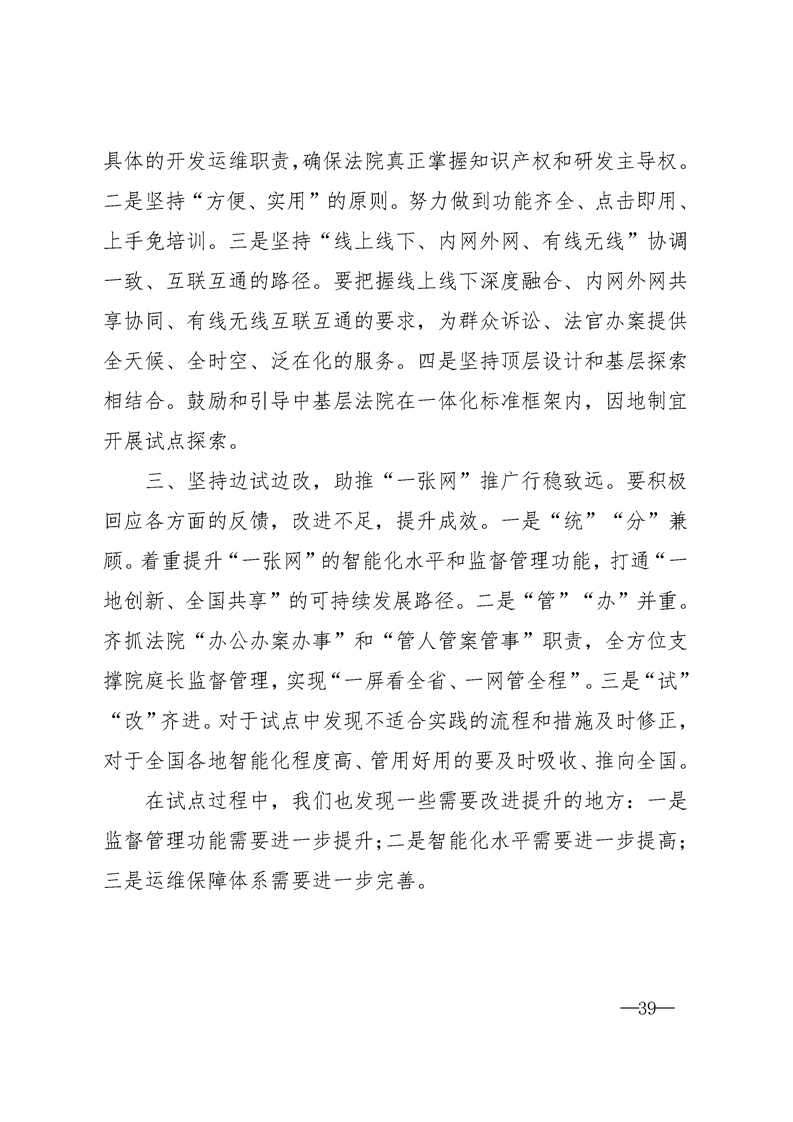 具体的开发运维职责，确保法院真正掌握知识产权和研发主导权。二是坚持“方便、实用”的原则。努力做到功能齐全、点击即用、上手免培训。三是坚持“线上线下、内网外网、有线无线”协调一致、互联互通的路径。要把握线上线下深度融合、内网外网共享协同、有线无线互联互通的要求，为群众诉讼、法官办案提供全天候、全时空、泛在化的服务。四是坚持顶层设计和基层探索相结合。鼓励和引导中基层法院在一体化标准框架内，因地制宜开展试点探索。

三、坚持边试边改，助推“一张网”推广行稳致远。要积极回应各方面的反馈，改进不足，提升成效。一是“统”“分”兼顾。着重提升“一张网”的智能化水平和监督管理功能，打通“一地创新、全国共享”的可持续发展路径。二是“管”“办”并重。齐抓法院“办公办案办事”和“管人管案管事”职责，全方位支撑院庭长监督管理，实现“一屏看全省、一网管全程”。三是“试”“改”齐进。对于试点中发现不适合实践的流程和措施及时修正，对于全国各地智能化程度高、管用好用的要及时吸收、推向全国。

在试点过程中，我们也发现一些需要改进提升的地方：一是监督管理功能需要进一步提升；二是智能化水平需要进一步提高；三是运维保障体系需要进一步完善。

—39—